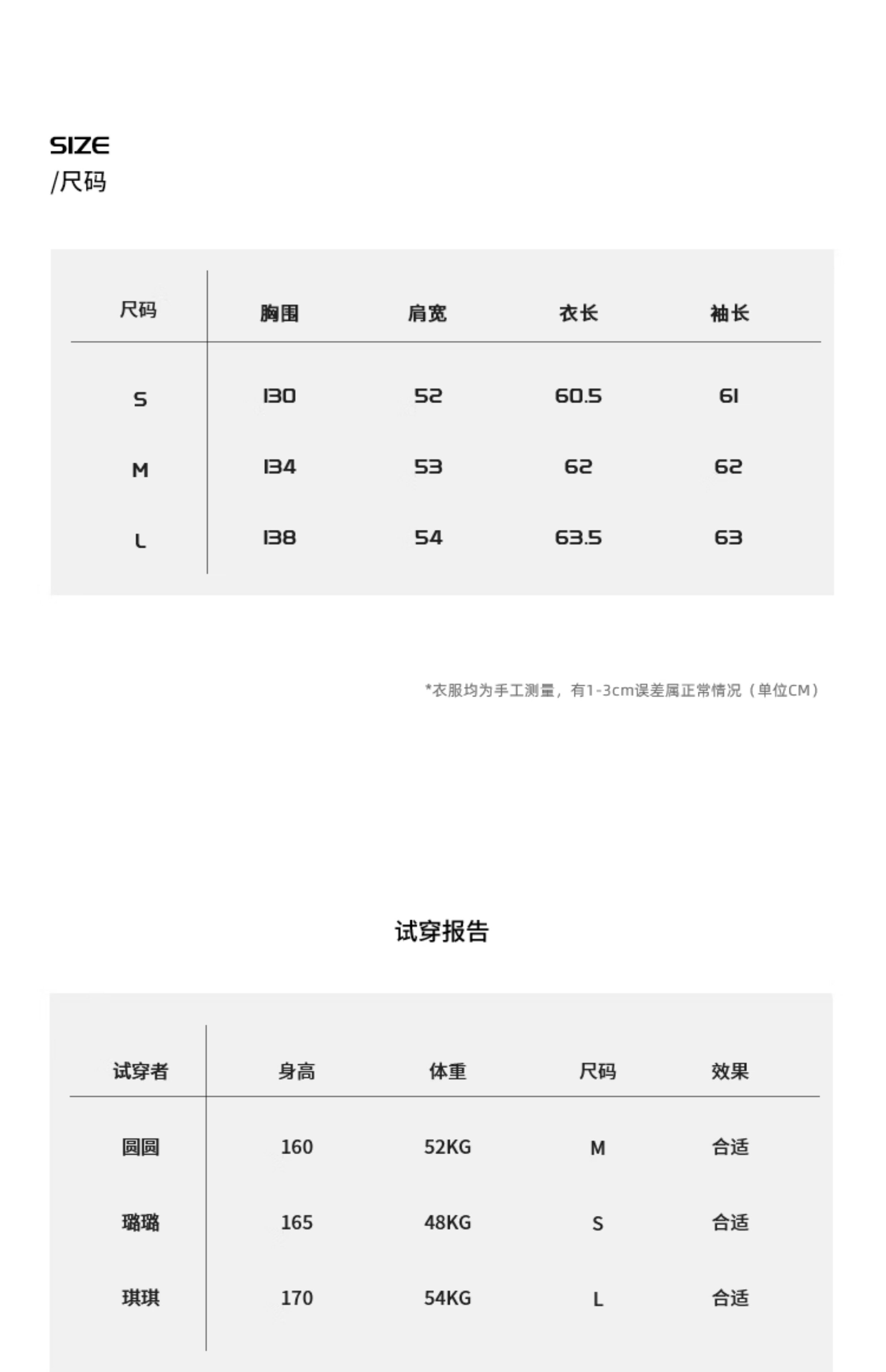 SIZE
/尺码

| 尺码 | 胸围 | 肩宽 | 衣长 | 袖长 |
|---|---|---|---|---|
| S | 130 | 52 | 60.5 | 61 |
| M | 134 | 53 | 62 | 62 |
| L | 138 | 54 | 63.5 | 63 |

*衣服均为手工测量，有1-3cm误差属正常情况（单位CM）

试穿报告

| 试穿者 | 身高 | 体重 | 尺码 | 效果 |
|---|---|---|---|---|
| 圆圆 | 160 | 52KG | M | 合适 |
| 璐璐 | 165 | 48KG | S | 合适 |
| 琪琪 | 170 | 54KG | L | 合适 |